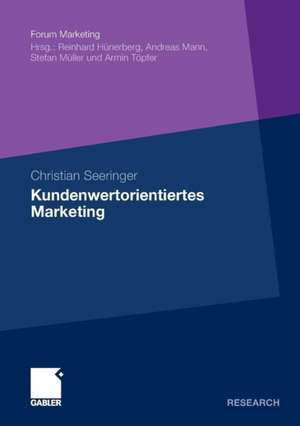 Forum Marketing
Hrsg.: Reinhard Hünerberg, Andreas Mann, Stefan Müller und Armin Töpfer

Christian Seeringer
Kundenwertorientiertes Marketing

GABLER

RESEARCH